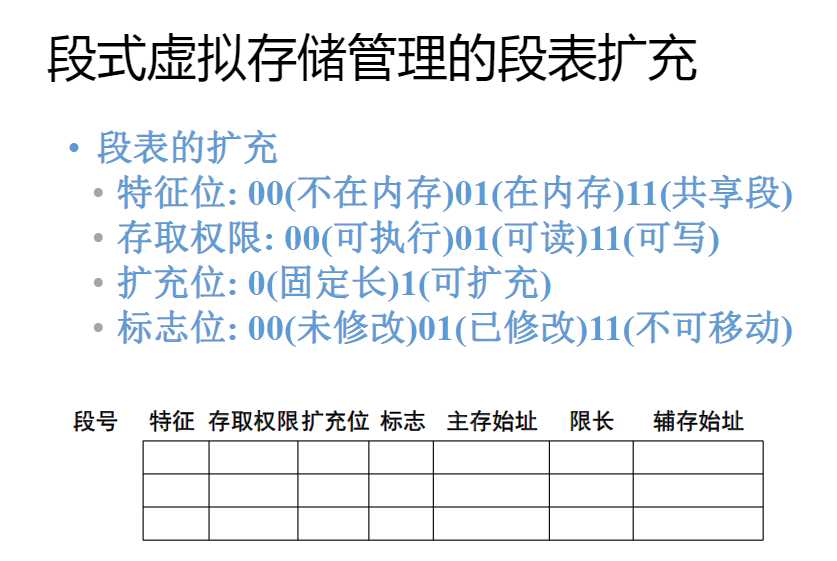 段式虚拟存储管理的段表扩充

• 段表的扩充
  • 特征位: 00(不在内存)01(在内存)11(共享段)
  • 存取权限: 00(可执行)01(可读)11(可写)
  • 扩充位: 0(固定长)1(可扩充)
  • 标志位: 00(未修改)01(已修改)11(不可移动)

| 段号 | 特征 | 存取权限 | 扩充位 | 标志 | 主存始址 | 限长 | 辅存始址 |
|---|---|---|---|---|---|---|---|
|  |  |  |  |  |  |  |  |
|  |  |  |  |  |  |  |  |
|  |  |  |  |  |  |  |  |